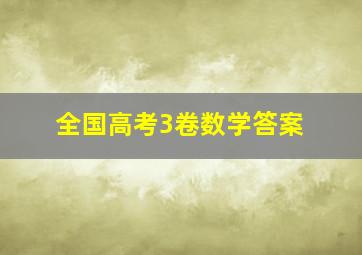 全国高考3卷数学答案